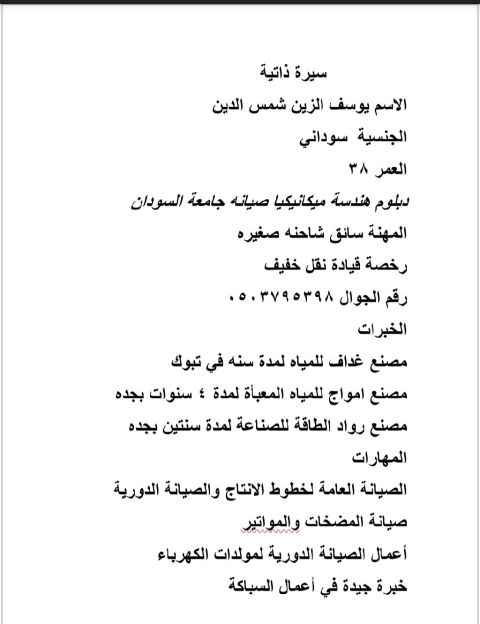 سيرة ذاتية

الاسم يوسف الزين شمس الدين

الجنسية سوداني

العمر ٣٨

دبلوم هندسة ميكانيكيا صيانه جامعة السودان

المهنة سائق شاحنه صغيره

رخصة قيادة نقل خفيف

رقم الجوال ٠٥٠٣٧٩٥٣٩٨

الخبرات

مصنع غداف للمياه لمدة سنه في تبوك

مصنع امواج للمياه المعبأة لمدة ٤ سنوات بجده

مصنع رواد الطاقة للصناعة لمدة سنتين بجده

المهارات

الصيانة العامة لخطوط الانتاج والصيانة الدورية

صيانة المضخات والمواتير

أعمال الصيانة الدورية لمولدات الكهرباء

خبرة جيدة في أعمال السباكة